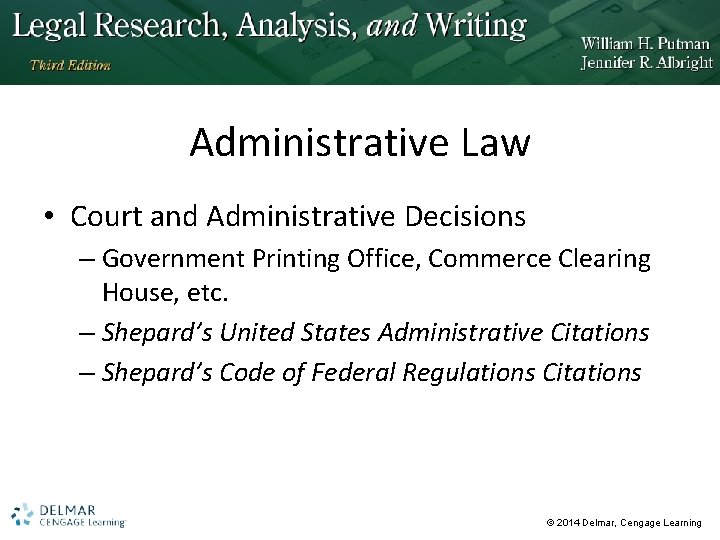 Legal Research, Analysis, and Writing

Third Edition

William H. Putman
Jennifer R. Albright

Administrative Law

• Court and Administrative Decisions
– Government Printing Office, Commerce Clearing House, etc.
– Shepard's United States Administrative Citations
– Shepard's Code of Federal Regulations Citations

DELMAR
CENGAGE Learning

© 2014 Delmar, Cengage Learning